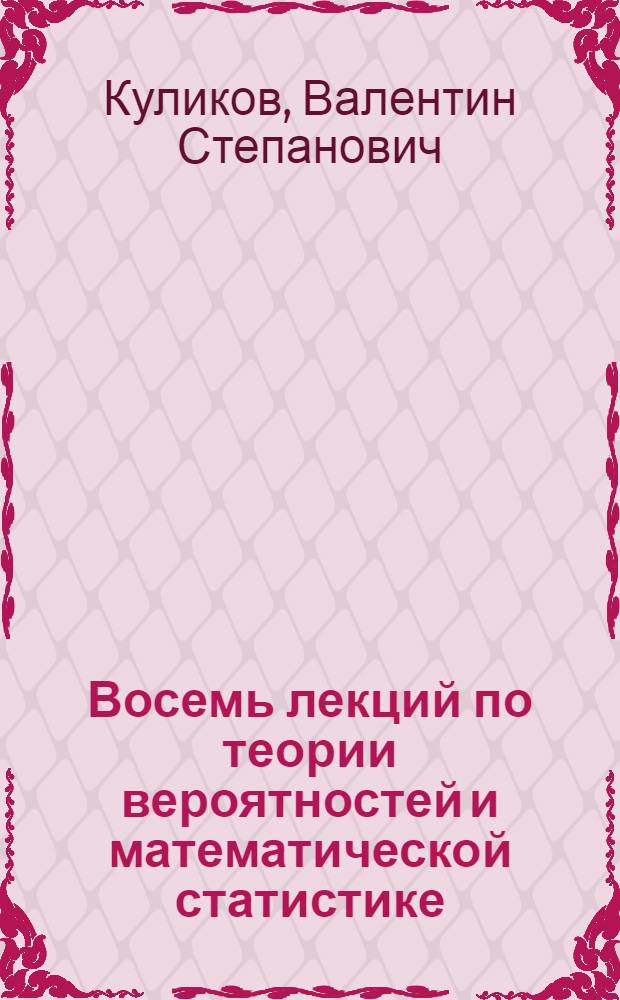 Куликов, Валентин Степанович

Восемь лекций по теории вероятностей и математической статистике